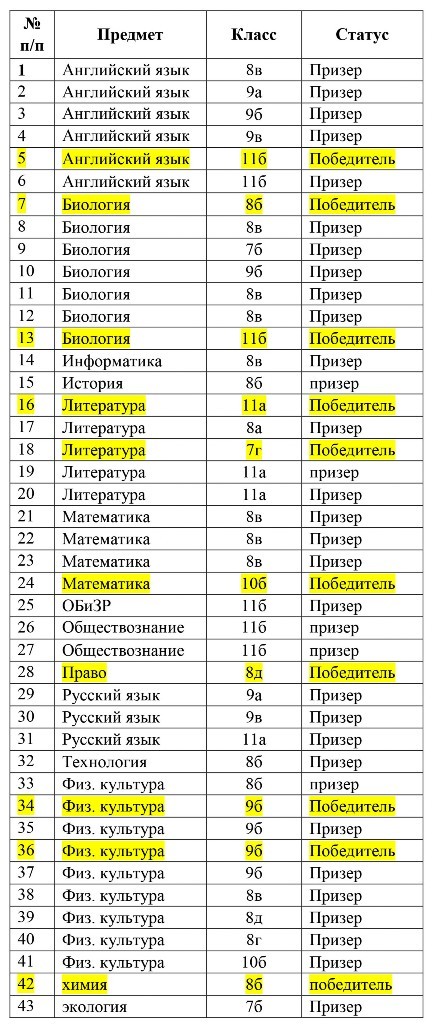 | № п/п | Предмет | Класс | Статус |
|---|---|---|---|
| 1 | Английский язык | 8в | Призер |
| 2 | Английский язык | 9а | Призер |
| 3 | Английский язык | 9б | Призер |
| 4 | Английский язык | 9в | Призер |
| 5 | Английский язык | 11б | Победитель |
| 6 | Английский язык | 11б | Призер |
| 7 | Биология | 8б | Победитель |
| 8 | Биология | 8в | Призер |
| 9 | Биология | 7б | Призер |
| 10 | Биология | 9б | Призер |
| 11 | Биология | 8в | Призер |
| 12 | Биология | 8в | Призер |
| 13 | Биология | 11б | Победитель |
| 14 | Информатика | 8в | Призер |
| 15 | История | 8б | призер |
| 16 | Литература | 11а | Победитель |
| 17 | Литература | 8а | Призер |
| 18 | Литература | 7г | Победитель |
| 19 | Литература | 11а | призер |
| 20 | Литература | 11а | Призер |
| 21 | Математика | 8в | Призер |
| 22 | Математика | 8в | Призер |
| 23 | Математика | 8в | Призер |
| 24 | Математика | 10б | Победитель |
| 25 | ОБиЗР | 11б | Призер |
| 26 | Обществознание | 11б | призер |
| 27 | Обществознание | 11б | призер |
| 28 | Право | 8д | Победитель |
| 29 | Русский язык | 9а | Призер |
| 30 | Русский язык | 9в | Призер |
| 31 | Русский язык | 11а | Призер |
| 32 | Технология | 8б | Призер |
| 33 | Физ. культура | 8б | призер |
| 34 | Физ. культура | 9б | Победитель |
| 35 | Физ. культура | 9б | Призер |
| 36 | Физ. культура | 9б | Победитель |
| 37 | Физ. культура | 9б | Призер |
| 38 | Физ. культура | 8в | Призер |
| 39 | Физ. культура | 8д | Призер |
| 40 | Физ. культура | 8г | Призер |
| 41 | Физ. культура | 10б | Призер |
| 42 | химия | 8б | победитель |
| 43 | экология | 7б | Призер |